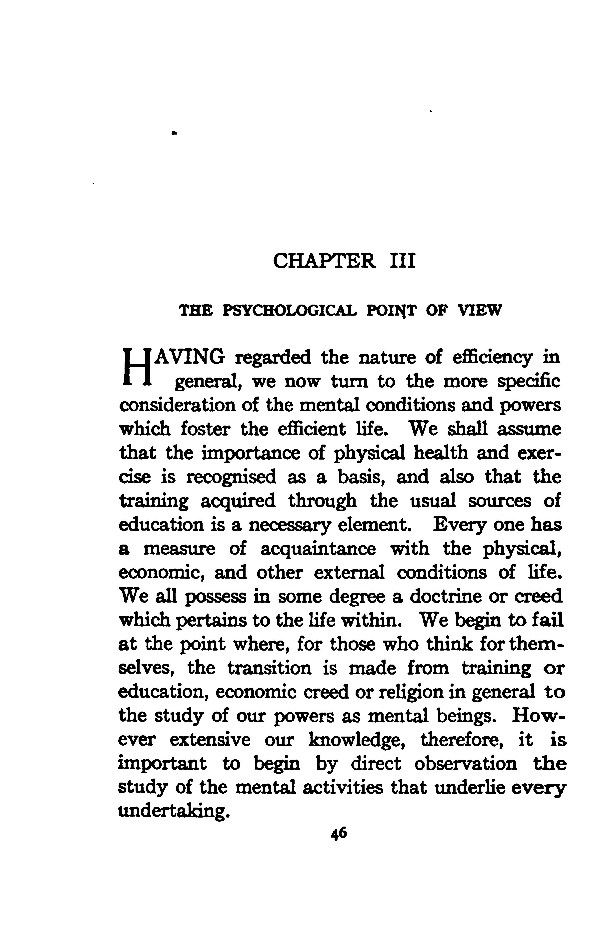 CHAPTER III

THE PSYCHOLOGICAL POINT OF VIEW

HAVING regarded the nature of efficiency in general, we now turn to the more specific consideration of the mental conditions and powers which foster the efficient life. We shall assume that the importance of physical health and exercise is recognised as a basis, and also that the training acquired through the usual sources of education is a necessary element. Every one has a measure of acquaintance with the physical, economic, and other external conditions of life. We all possess in some degree a doctrine or creed which pertains to the life within. We begin to fail at the point where, for those who think for themselves, the transition is made from training or education, economic creed or religion in general to the study of our powers as mental beings. However extensive our knowledge, therefore, it is important to begin by direct observation the study of the mental activities that underlie every undertaking.

46